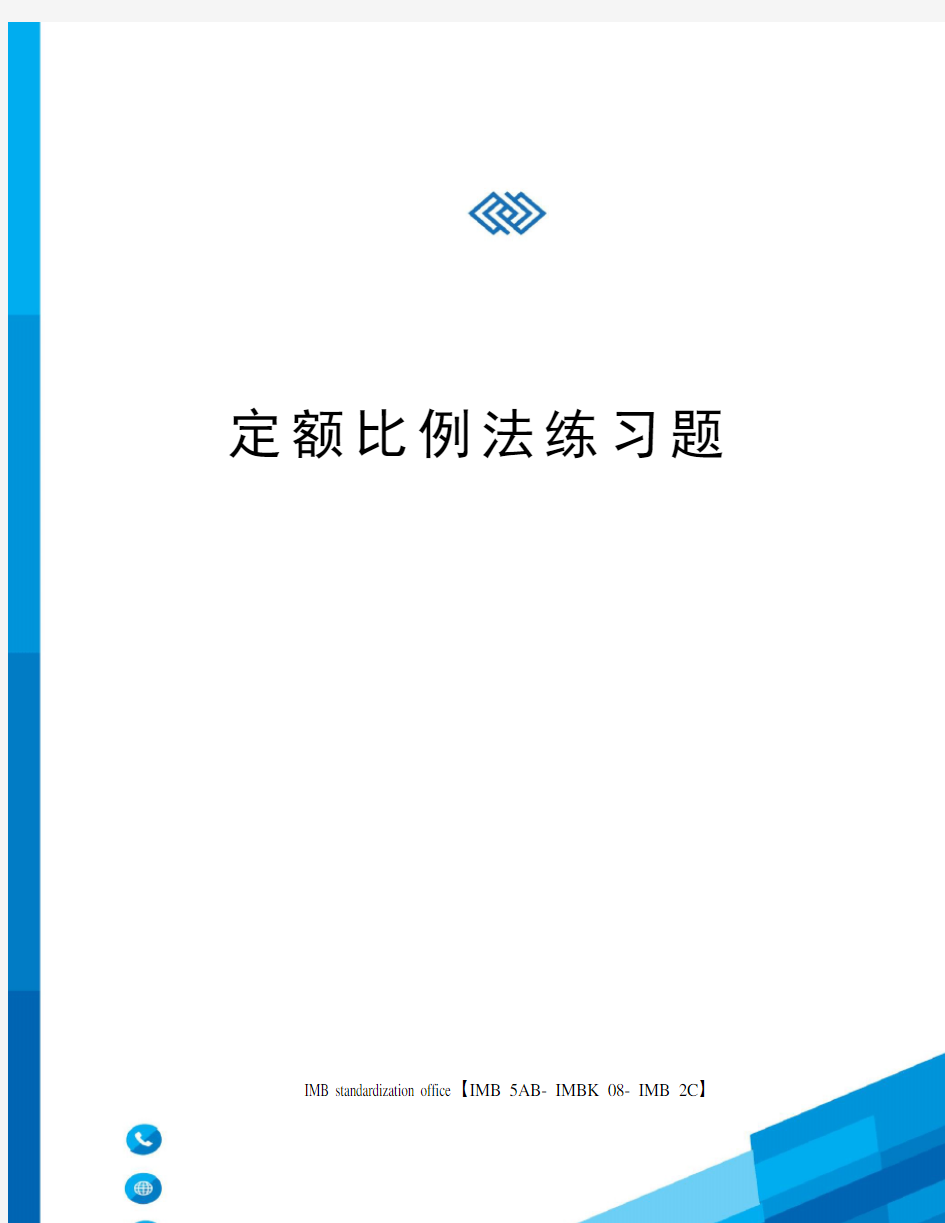 定额比例法练习题

IMB standardization office【IMB 5AB- IMBK 08- IMB 2C】